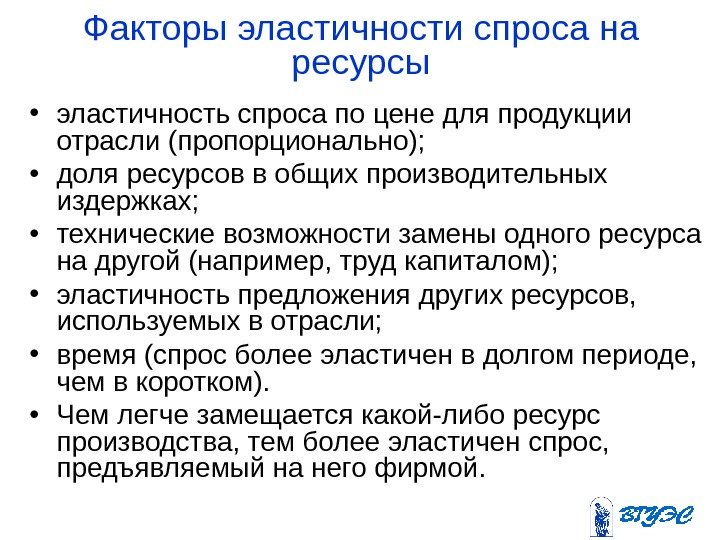 Факторы эластичности спроса на ресурсы

• эластичность спроса по цене для продукции отрасли (пропорционально);
• доля ресурсов в общих производительных издержках;
• технические возможности замены одного ресурса на другой (например, труд капиталом);
• эластичность предложения других ресурсов, используемых в отрасли;
• время (спрос более эластичен в долгом периоде, чем в коротком).
• Чем легче замещается какой-либо ресурс производства, тем более эластичен спрос, предъявляемый на него фирмой.

ВГУЭС